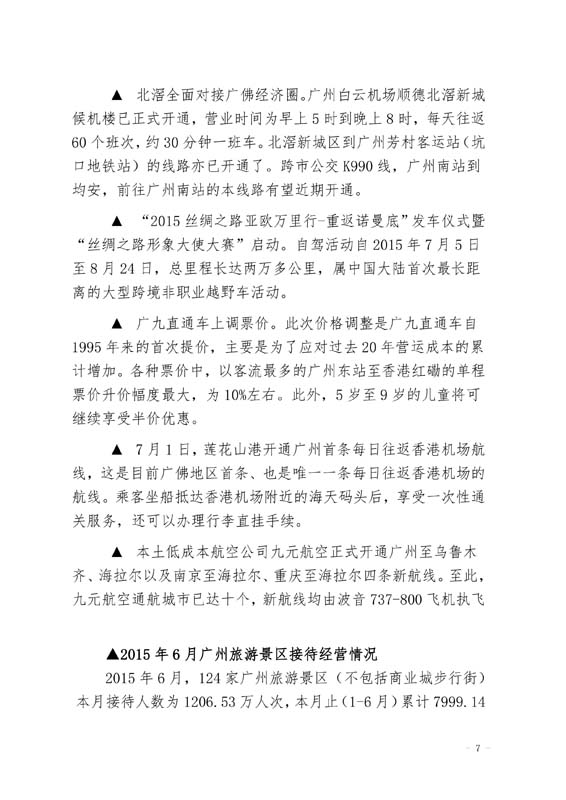 ▲ 北滘全面对接广佛经济圈。广州白云机场顺德北滘新城候机楼已正式开通，营业时间为早上5时到晚上8时，每天往返60个班次，约30分钟一班车。北滘新城区到广州芳村客运站（坑口地铁站）的线路亦已开通了。跨市公交K990线，广州南站到均安，前往广州南站的本线路有望近期开通。

▲ “2015丝绸之路亚欧万里行-重返诺曼底”发车仪式暨“丝绸之路形象大使大赛”启动。自驾活动自2015年7月5日至8月24日，总里程长达两万多公里，属中国大陆首次最长距离的大型跨境非职业越野车活动。

▲ 广九直通车上调票价。此次价格调整是广九直通车自1995年来的首次提价，主要是为了应对过去20年营运成本的累计增加。各种票价中，以客流最多的广州东站至香港红磡的单程票价升价幅度最大，为10%左右。此外，5岁至9岁的儿童将可继续享受半价优惠。

▲ 7月1日，莲花山港开通广州首条每日往返香港机场航线，这是目前广佛地区首条、也是唯一一条每日往返香港机场的航线。乘客坐船抵达香港机场附近的海天码头后，享受一次性通关服务，还可以办理行李直挂手续。

▲ 本土低成本航空公司九元航空正式开通广州至乌鲁木齐、海拉尔以及南京至海拉尔、重庆至海拉尔四条新航线。至此，九元航空通航城市已达十个，新航线均由波音737-800飞机执飞

▲2015年6月广州旅游景区接待经营情况

2015年6月，124家广州旅游景区（不包括商业城步行街）本月接待人数为1206.53万人次，本月止（1-6月）累计7999.14

- 7 -